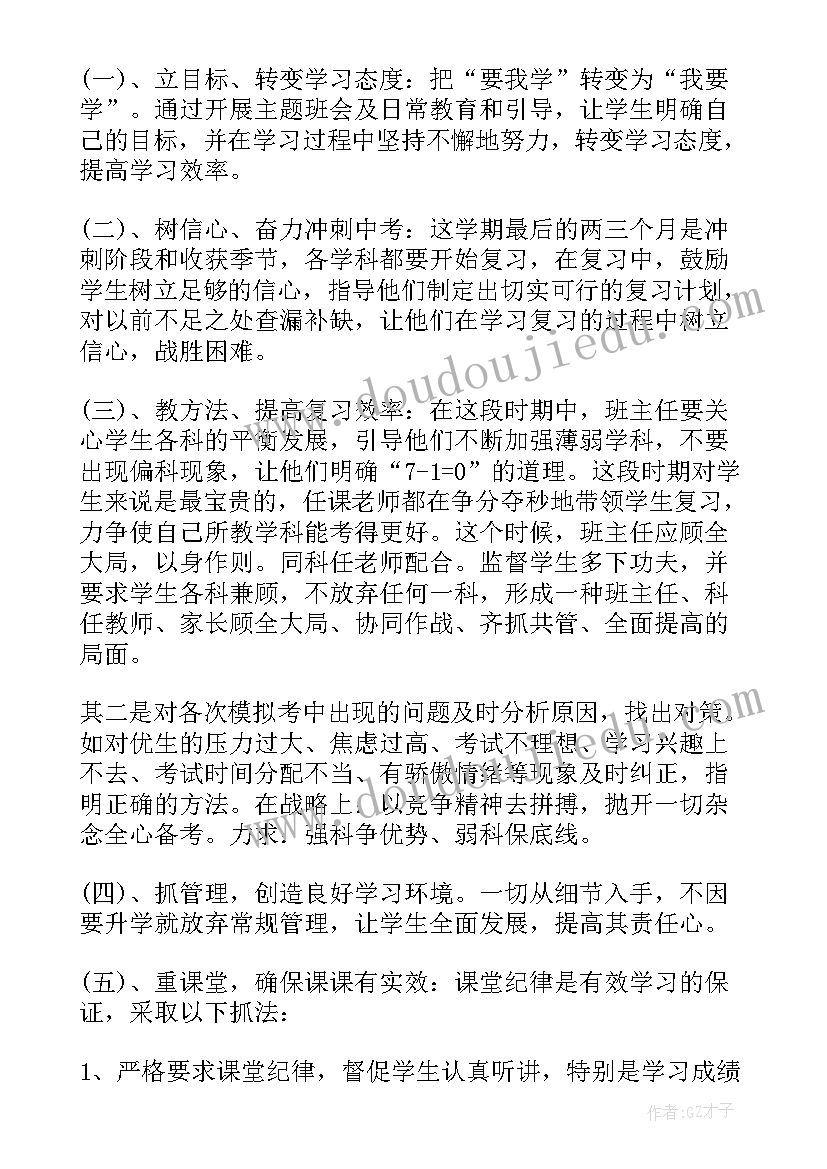 (一)、立目标、转变学习态度：把“要我学”转变为“我要学”。通过开展主题班会及日常教育和引导，让学生明确自己的目标，并在学习过程中坚持不懈地努力，转变学习态度，提高学习效率。

(二)、树信心、奋力冲刺中考：这学期最后的两三个月是冲刺阶段和收获季节，各学科都要开始复习，在复习中，鼓励学生树立足够的信心，指导他们制定出切实可行的复习计划，对以前不足之处查漏补缺，让他们在学习复习的过程中树立信心，战胜困难。

(三)、教方法、提高复习效率：在这段时期中，班主任要关心学生各科的平衡发展，引导他们不断加强薄弱学科，不要出现偏科现象，让他们明确“7-1=0”的道理。这段时期对学生来说是最宝贵的，任课老师都在争分夺秒地带领学生复习，力争使自己所教学科能考得更好。这个时候，班主任应顾全大局，以身作则。同科任老师配合。监督学生多下功夫，并要求学生各科兼顾，不放弃任何一科，形成一种班主任、科任教师、家长顾全大局、协同作战、齐抓共管、全面提高的局面。

其二是对各次模拟考中出现的问题及时分析原因，找出对策。如对优生的压力过大、焦虑过高、考试不理想、学习兴趣上不去、考试时间分配不当、有骄傲情绪等现象及时纠正，指明正确的方法。在战略上，以竞争精神去拼搏，抛开一切杂念全心备考。力求：强科争优势、弱科保底线。

(四)、抓管理，创造良好学习环境。一切从细节入手，不因要升学就放弃常规管理，让学生全面发展，提高其责任心。

(五)、重课堂，确保课课有实效：课堂纪律是有效学习的保证，采取以下抓法：

1、严格要求课堂纪律，督促学生认真听讲，特别是学习成绩

www.doudoujiedu.com

作者:GZ才子